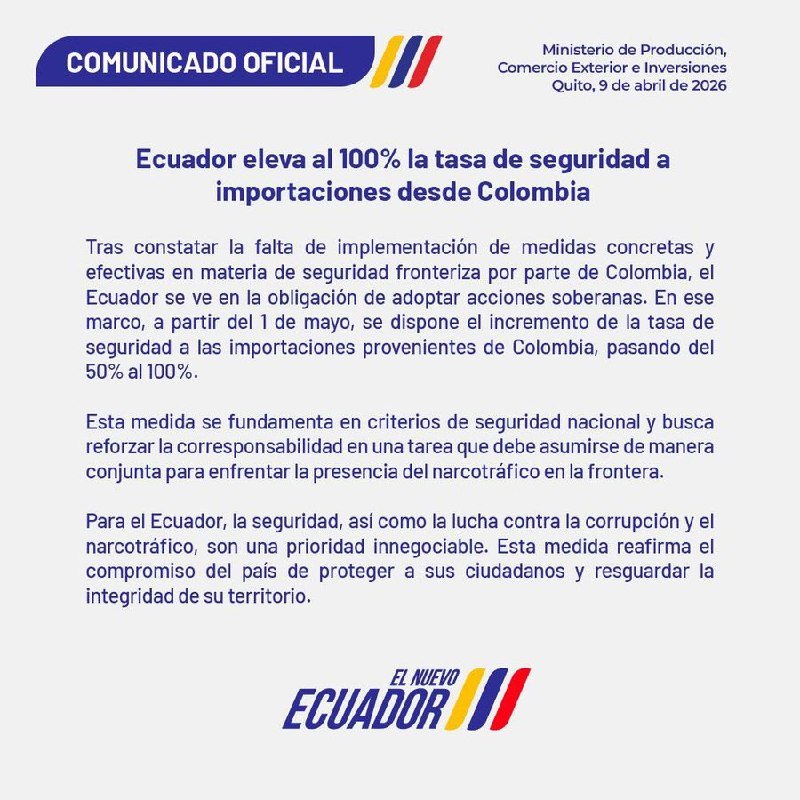 COMUNICADO OFICIAL

Ministerio de Producción,
Comercio Exterior e Inversiones
Quito, 9 de abril de 2026

Ecuador eleva al 100% la tasa de seguridad a importaciones desde Colombia

Tras constatar la falta de implementación de medidas concretas y efectivas en materia de seguridad fronteriza por parte de Colombia, el Ecuador se ve en la obligación de adoptar acciones soberanas. En ese marco, a partir del 1 de mayo, se dispone el incremento de la tasa de seguridad a las importaciones provenientes de Colombia, pasando del 50% al 100%.

Esta medida se fundamenta en criterios de seguridad nacional y busca reforzar la corresponsabilidad en una tarea que debe asumirse de manera conjunta para enfrentar la presencia del narcotráfico en la frontera.

Para el Ecuador, la seguridad, así como la lucha contra la corrupción y el narcotráfico, son una prioridad innegociable. Esta medida reafirma el compromiso del país de proteger a sus ciudadanos y resguardar la integridad de su territorio.

EL NUEVO
ECUADOR